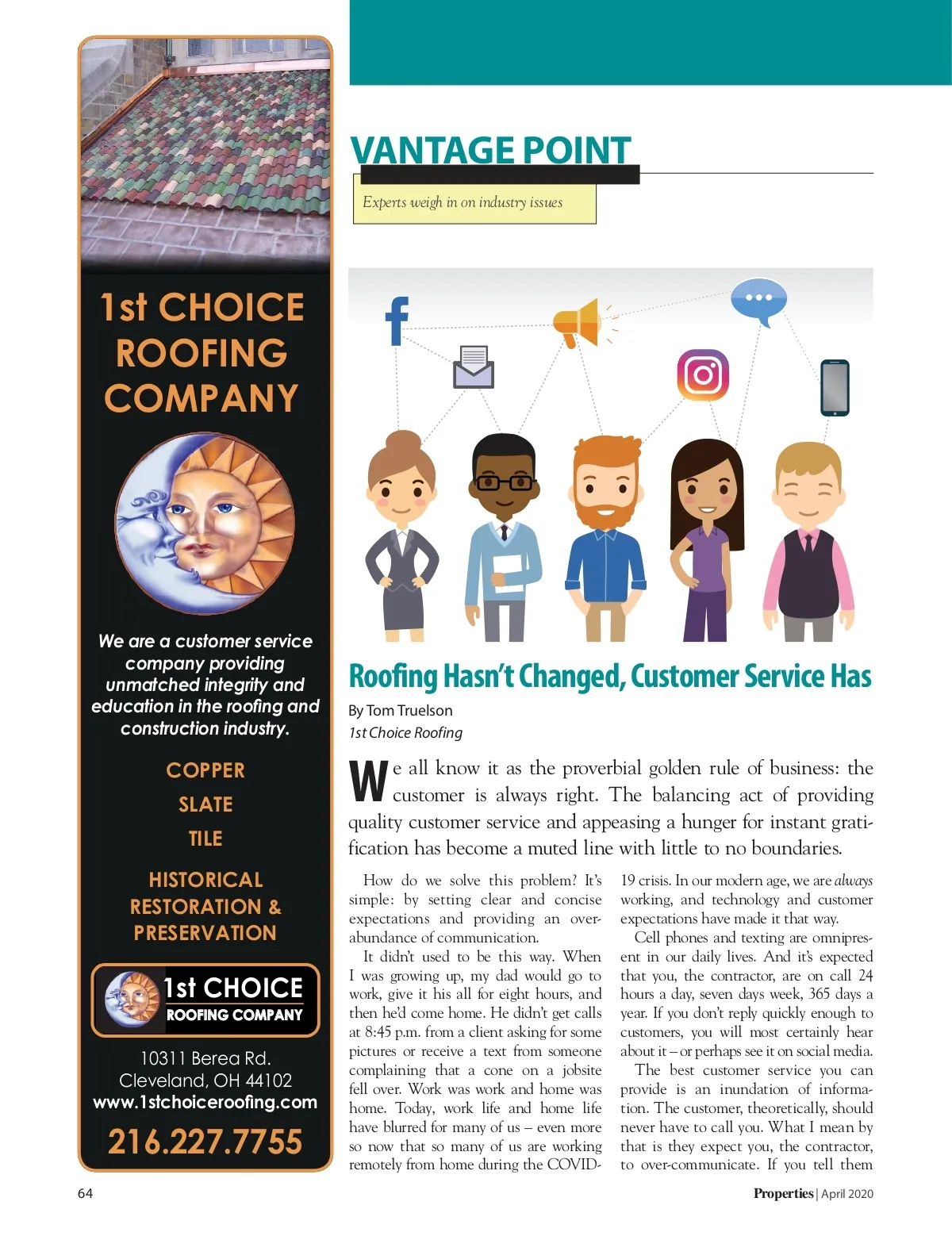 1st CHOICE ROOFING COMPANY

We are a customer service company providing unmatched integrity and education in the roofing and construction industry.

COPPER

SLATE

TILE

HISTORICAL RESTORATION & PRESERVATION

1st CHOICE ROOFING COMPANY

10311 Berea Rd.
Cleveland, OH 44102
www.1stchoiceroofing.com

216.227.7755

VANTAGE POINT

Experts weigh in on industry issues

Roofing Hasn't Changed, Customer Service Has

By Tom Truelson
1st Choice Roofing

We all know it as the proverbial golden rule of business: the customer is always right. The balancing act of providing quality customer service and appeasing a hunger for instant gratification has become a muted line with little to no boundaries.

How do we solve this problem? It's simple: by setting clear and concise expectations and providing an overabundance of communication.

It didn't used to be this way. When I was growing up, my dad would go to work, give it his all for eight hours, and then he'd come home. He didn't get calls at 8:45 p.m. from a client asking for some pictures or receive a text from someone complaining that a cone on a jobsite fell over. Work was work and home was home. Today, work life and home life have blurred for many of us – even more so now that so many of us are working remotely from home during the COVID-19 crisis. In our modern age, we are always working, and technology and customer expectations have made it that way.

Cell phones and texting are omnipresent in our daily lives. And it's expected that you, the contractor, are on call 24 hours a day, seven days week, 365 days a year. If you don't reply quickly enough to customers, you will most certainly hear about it – or perhaps see it on social media.

The best customer service you can provide is an inundation of information. The customer, theoretically, should never have to call you. What I mean by that is they expect you, the contractor, to over-communicate. If you tell them

64

Properties | April 2020